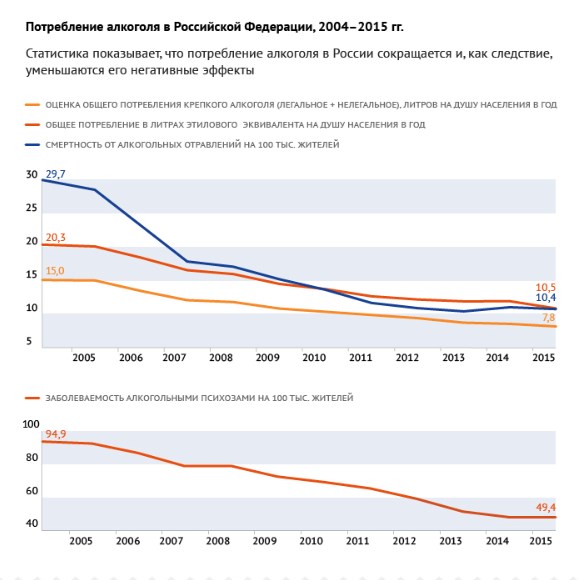 Потребление алкоголя в Российской Федерации, 2004–2015 гг.

Статистика показывает, что потребление алкоголя в России сокращается и, как следствие, уменьшаются его негативные эффекты

ОЦЕНКА ОБЩЕГО ПОТРЕБЛЕНИЯ КРЕПКОГО АЛКОГОЛЯ (ЛЕГАЛЬНОЕ + НЕЛЕГАЛЬНОЕ), ЛИТРОВ НА ДУШУ НАСЕЛЕНИЯ В ГОД

ОБЩЕЕ ПОТРЕБЛЕНИЕ В ЛИТРАХ ЭТИЛОВОГО ЭКВИВАЛЕНТА НА ДУШУ НАСЕЛЕНИЯ В ГОД

СМЕРТНОСТЬ ОТ АЛКОГОЛЬНЫХ ОТРАВЛЕНИЙ НА 100 ТЫС. ЖИТЕЛЕЙ

30
25
20
15
10
5

29,7
20,3
15,0
10,5
10,4
7,8

2005 2006 2007 2008 2009 2010 2011 2012 2013 2014 2015

ЗАБОЛЕВАЕМОСТЬ АЛКОГОЛЬНЫМИ ПСИХОЗАМИ НА 100 ТЫС. ЖИТЕЛЕЙ

100
80
60
40

94,9
49,4

2005 2006 2007 2008 2009 2010 2011 2012 2013 2014 2015